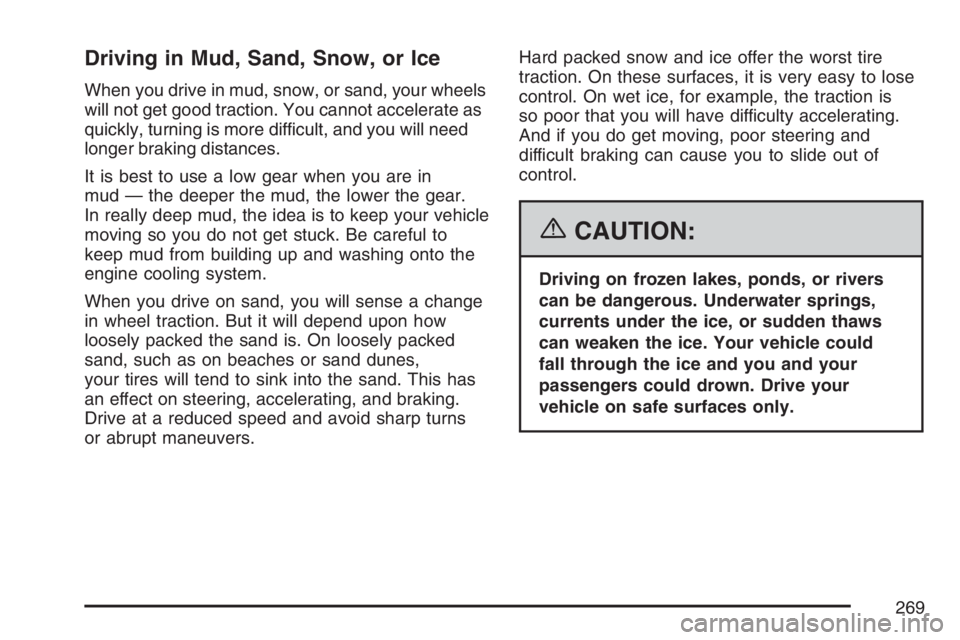 Driving in Mud, Sand, Snow, or Ice

When you drive in mud, snow, or sand, your wheels will not get good traction. You cannot accelerate as quickly, turning is more difficult, and you will need longer braking distances.

It is best to use a low gear when you are in mud — the deeper the mud, the lower the gear. In really deep mud, the idea is to keep your vehicle moving so you do not get stuck. Be careful to keep mud from building up and washing onto the engine cooling system.

When you drive on sand, you will sense a change in wheel traction. But it will depend upon how loosely packed the sand is. On loosely packed sand, such as on beaches or sand dunes, your tires will tend to sink into the sand. This has an effect on steering, accelerating, and braking. Drive at a reduced speed and avoid sharp turns or abrupt maneuvers.

Hard packed snow and ice offer the worst tire traction. On these surfaces, it is very easy to lose control. On wet ice, for example, the traction is so poor that you will have difficulty accelerating. And if you do get moving, poor steering and difficult braking can cause you to slide out of control.

CAUTION:

Driving on frozen lakes, ponds, or rivers can be dangerous. Underwater springs, currents under the ice, or sudden thaws can weaken the ice. Your vehicle could fall through the ice and you and your passengers could drown. Drive your vehicle on safe surfaces only.

269

carmanualsonline.info